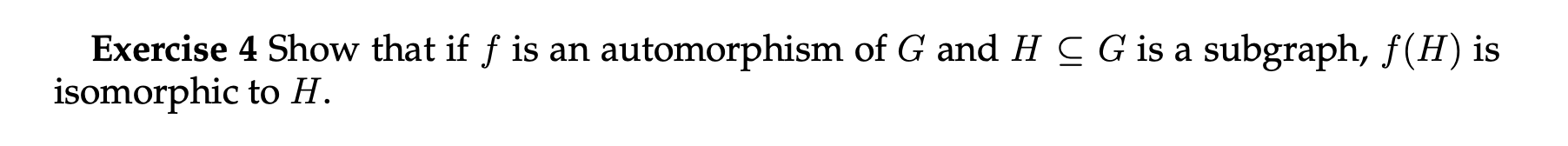 Exercise 4 Show that if $f$ is an automorphism of $G$ and $H \subseteq G$ is a subgraph, $f(H)$ is isomorphic to $H$.